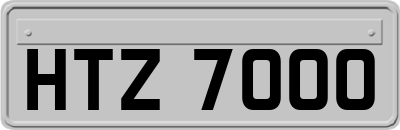 HTZ 7000